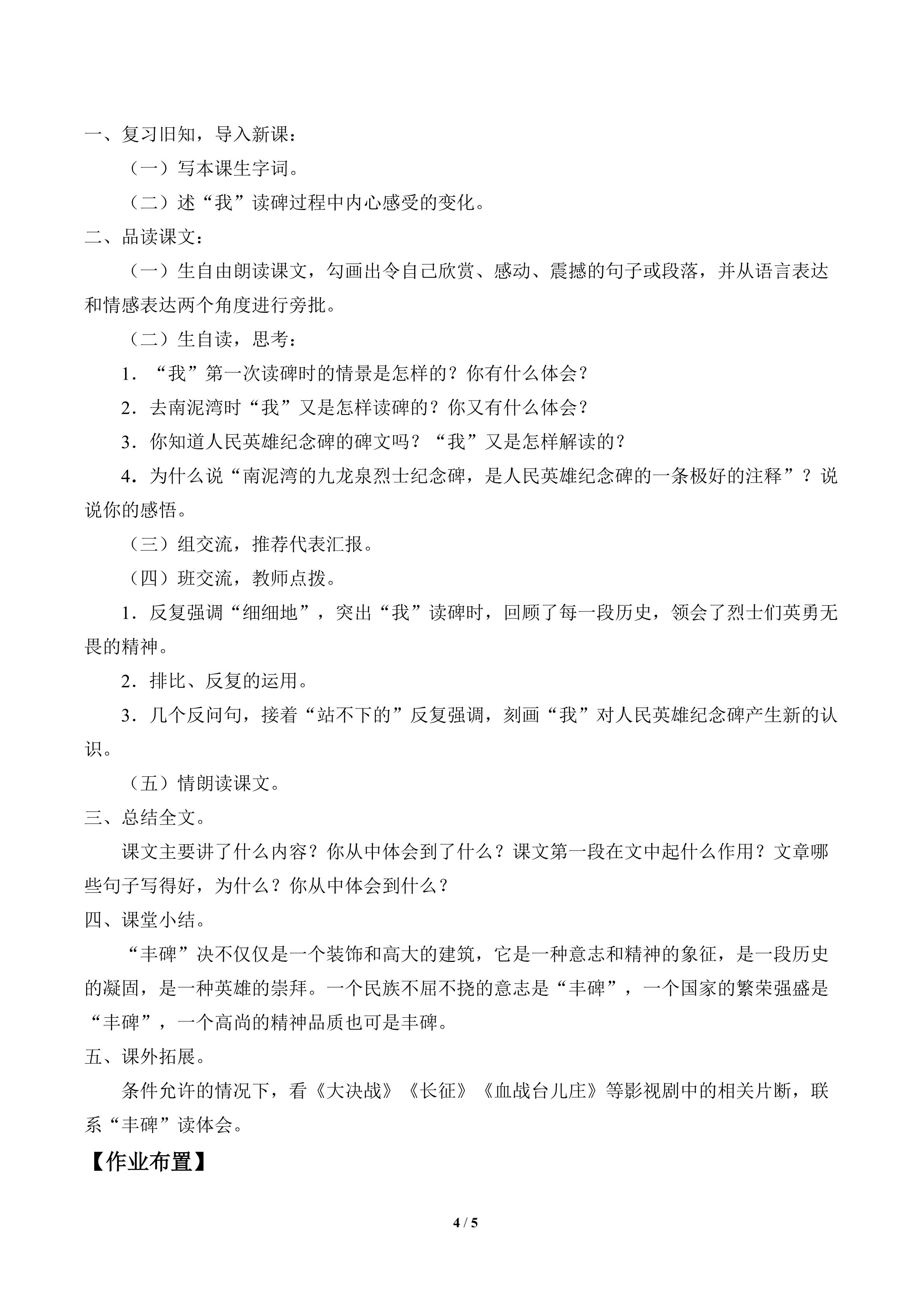 一、复习旧知，导入新课：

（一）写本课生字词。

（二）述“我”读碑过程中内心感受的变化。

二、品读课文：

（一）生自由朗读课文，勾画出令自己欣赏、感动、震撼的句子或段落，并从语言表达和情感表达两个角度进行旁批。

（二）生自读，思考：

1．“我”第一次读碑时的情景是怎样的？你有什么体会？

2．去南泥湾时“我”又是怎样读碑的？你又有什么体会？

3．你知道人民英雄纪念碑的碑文吗？“我”又是怎样解读的？

4．为什么说“南泥湾的九龙泉烈士纪念碑，是人民英雄纪念碑的一条极好的注释”？说说你的感悟。

（三）组交流，推荐代表汇报。

（四）班交流，教师点拨。

1．反复强调“细细地”，突出“我”读碑时，回顾了每一段历史，领会了烈士们英勇无畏的精神。

2．排比、反复的运用。

3．几个反问句，接着“站不下的”反复强调，刻画“我”对人民英雄纪念碑产生新的认识。

（五）情朗读课文。

三、总结全文。

课文主要讲了什么内容？你从中体会到了什么？课文第一段在文中起什么作用？文章哪些句子写得好，为什么？你从中体会到什么？

四、课堂小结。

“丰碑”决不仅仅是一个装饰和高大的建筑，它是一种意志和精神的象征，是一段历史的凝固，是一种英雄的崇拜。一个民族不屈不挠的意志是“丰碑”，一个国家的繁荣强盛是“丰碑”，一个高尚的精神品质也可是丰碑。

五、课外拓展。

条件允许的情况下，看《大决战》《长征》《血战台儿庄》等影视剧中的相关片断，联系“丰碑”读体会。

【作业布置】

4 / 5